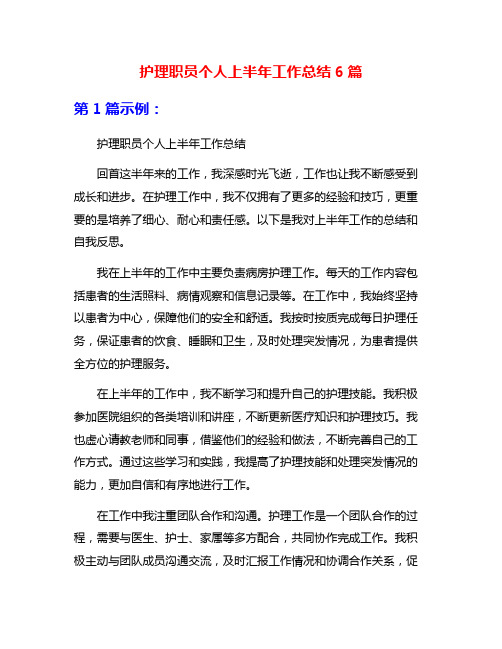 护理职员个人上半年工作总结 6 篇

第 1 篇示例：

护理职员个人上半年工作总结

回首这半年来的工作，我深感时光飞逝，工作也让我不断感受到成长和进步。在护理工作中，我不仅拥有了更多的经验和技巧，更重要的是培养了细心、耐心和责任感。以下是我对上半年工作的总结和自我反思。

我在上半年的工作中主要负责病房护理工作。每天的工作内容包括患者的生活照料、病情观察和信息记录等。在工作中，我始终坚持以患者为中心，保障他们的安全和舒适。我按时按质完成每日护理任务，保证患者的饮食、睡眠和卫生，及时处理突发情况，为患者提供全方位的护理服务。

在上半年的工作中，我不断学习和提升自己的护理技能。我积极参加医院组织的各类培训和讲座，不断更新医疗知识和护理技巧。我也虚心请教老师和同事，借鉴他们的经验和做法，不断完善自己的工作方式。通过这些学习和实践，我提高了护理技能和处理突发情况的能力，更加自信和有序地进行工作。

在工作中我注重团队合作和沟通。护理工作是一个团队合作的过程，需要与医生、护士、家属等多方配合，共同协作完成工作。我积极主动与团队成员沟通交流，及时汇报工作情况和协调合作关系，促